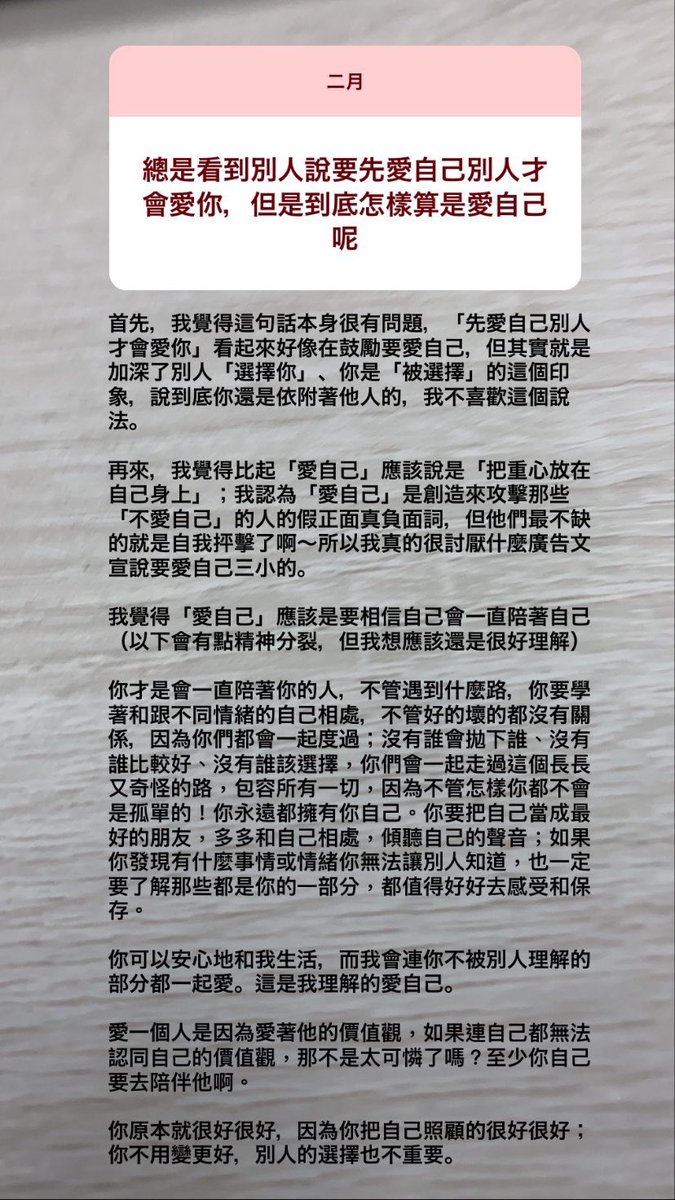 二月

總是看到別人說要先愛自己別人才會愛你，但是到底怎樣算是愛自己呢

首先，我覺得這句話本身很有問題，「先愛自己別人才會愛你」看起來好像在鼓勵要愛自己，但其實就是加深了別人「選擇你」、你是「被選擇」的這個印象，說到底你還是依附著他人的，我不喜歡這個說法。

再來，我覺得比起「愛自己」應該說是「把重心放在自己身上」；我認為「愛自己」是創造來攻擊那些「不愛自己」的人的假正面真負面詞，但他們最不缺的就是自我抨擊了啊～所以我真的很討厭什麼廣告文宣說要愛自己三小的。

我覺得「愛自己」應該是要相信自己會一直陪著自己（以下會有點精神分裂，但我想應該還是很好理解）

你才是會一直陪著你的人，不管遇到什麼路，你要學著和跟不同情緒的自己相處，不管好的壞的都沒有關係，因為你們都會一起度過；沒有誰會拋下誰、沒有誰比較好、沒有誰該選擇，你們會一起走過這個長長又奇怪的路，包容所有一切，因為不管怎樣你都不會是孤單的！你永遠都擁有你自己。你要把自己當成最好的朋友，多多和自己相處，傾聽自己的聲音；如果你發現有什麼事情或情緒你無法讓別人知道，也一定要了解那些都是你的一部分，都值得好好去感受和保存。

你可以安心地和我生活，而我會連你不被別人理解的部分都一起愛。這是我理解的愛自己。

愛一個人是因為愛著他的價值觀，如果連自己都無法認同自己的價值觀，那不是太可憐了嗎？至少你自己要去陪伴他啊。

你原本就很好很好，因為你把自己照顧的很好很好；你不用變更好，別人的選擇也不重要。